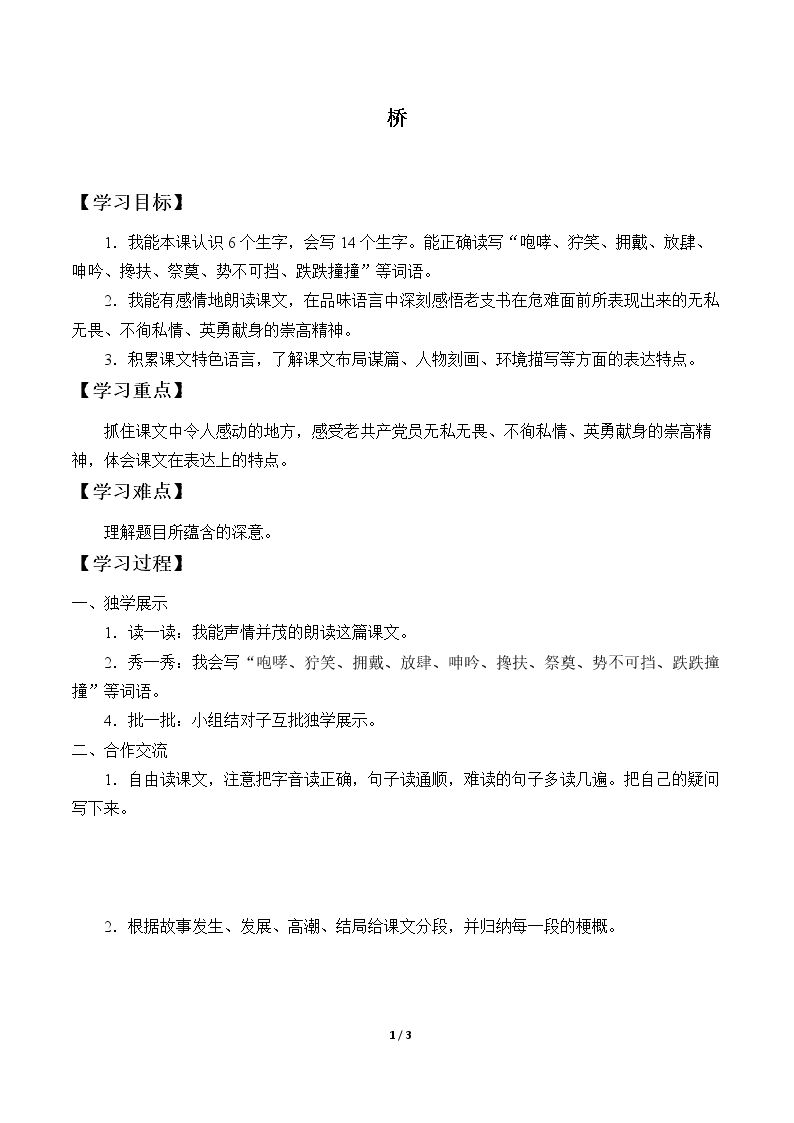 桥

【学习目标】

1．我能本课认识6个生字，会写14个生字。能正确读写“咆哮、狞笑、拥戴、放肆、呻吟、搀扶、祭奠、势不可挡、跌跌撞撞”等词语。

2．我能有感情地朗读课文，在品味语言中深刻感悟老支书在危难面前所表现出来的无私无畏、不徇私情、英勇献身的崇高精神。

3．积累课文特色语言，了解课文布局谋篇、人物刻画、环境描写等方面的表达特点。

【学习重点】

抓住课文中令人感动的地方，感受老共产党员无私无畏、不徇私情、英勇献身的崇高精神，体会课文在表达上的特点。

【学习难点】

理解题目所蕴含的深意。

【学习过程】

一、独学展示

1．读一读：我能声情并茂的朗读这篇课文。

2．秀一秀：我会写“咆哮、狞笑、拥戴、放肆、呻吟、搀扶、祭奠、势不可挡、跌跌撞撞”等词语。

4．批一批：小组结对子互批独学展示。

二、合作交流

1．自由读课文，注意把字音读正确，句子读通顺，难读的句子多读几遍。把自己的疑问写下来。

2．根据故事发生、发展、高潮、结局给课文分段，并归纳每一段的梗概。

1 / 3